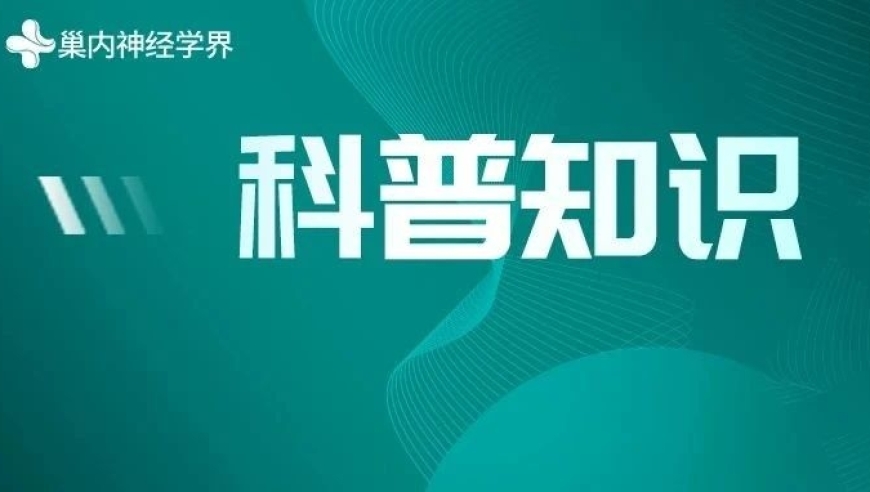 巢内神经学界

科普知识